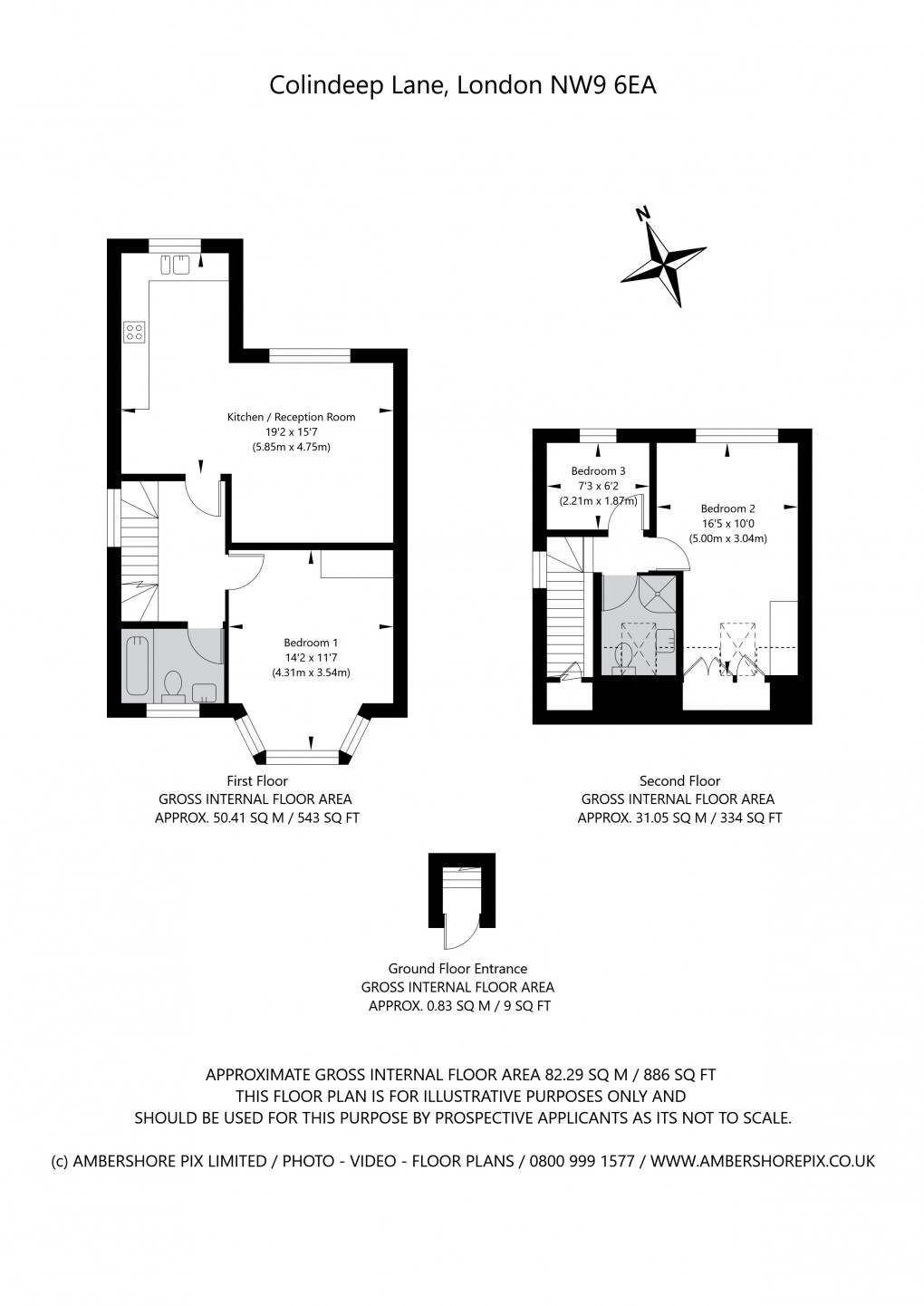 Colindeep Lane, London NW9 6EA

N

Kitchen / Reception Room
19'2 x 15'7
(5.85m x 4.75m)

Bedroom 1
14'2 x 11'7
(4.31m x 3.54m)

Bedroom 3
7'3 x 6'2
(2.21m x 1.87m)

Bedroom 2
16'5 x 10'0
(5.00m x 3.04m)

First Floor
GROSS INTERNAL FLOOR AREA
APPROX. 50.41 SQ M / 543 SQ FT

Second Floor
GROSS INTERNAL FLOOR AREA
APPROX. 31.05 SQ M / 334 SQ FT

Ground Floor Entrance
GROSS INTERNAL FLOOR AREA
APPROX. 0.83 SQ M / 9 SQ FT

APPROXIMATE GROSS INTERNAL FLOOR AREA 82.29 SQ M / 886 SQ FT
THIS FLOOR PLAN IS FOR ILLUSTRATIVE PURPOSES ONLY AND
SHOULD BE USED FOR THIS PURPOSE BY PROSPECTIVE APPLICANTS AS ITS NOT TO SCALE.

(c) AMBERSHORE PIX LIMITED / PHOTO - VIDEO - FLOOR PLANS / 0800 999 1577 / WWW.AMBERSHOREPIX.CO.UK